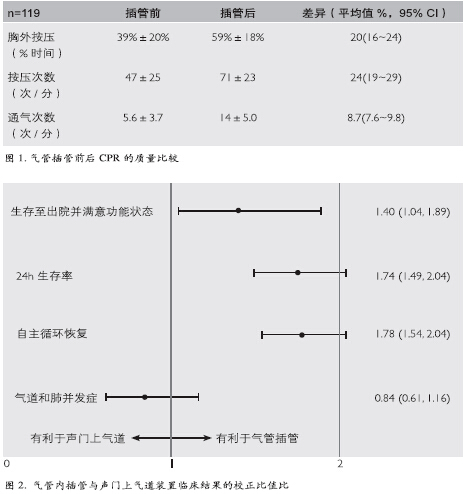 | n=119 | 插管前 | 插管后 | 差异（平均值 %，95% CI） |
|---|---|---|---|
| 胸外按压（% 时间） | 39% ± 20% | 59% ± 18% | 20(16~24) |
| 按压次数（次 / 分） | 47 ± 25 | 71 ± 23 | 24(19~29) |
| 通气次数（次 / 分） | 5.6 ± 3.7 | 14 ± 5.0 | 8.7(7.6~9.8) |

图 1. 气管插管前后 CPR 的质量比较

生存至出院并满意功能状态 1.40 (1.04, 1.89)

24h 生存率 1.74 (1.49, 2.04)

自主循环恢复 1.78 (1.54, 2.04)

气道和肺并发症 0.84 (0.61, 1.16)

有利于声门上气道 有利于气管插管

0 1 2

图 2. 气管内插管与声门上气道装置临床结果的校正比值比